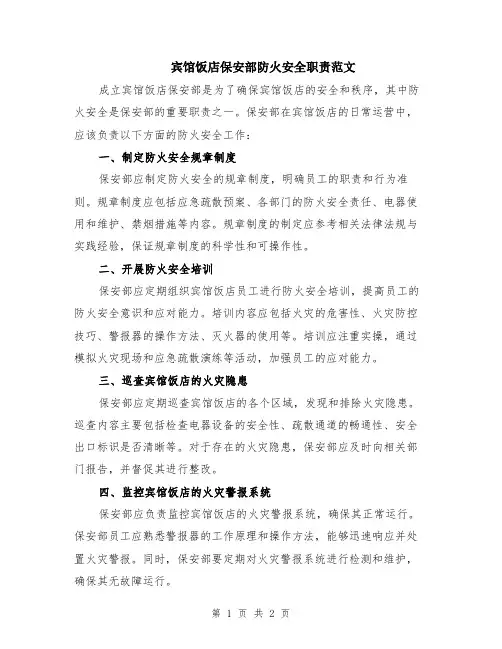 宾馆饭店保安部防火安全职责范文

成立宾馆饭店保安部是为了确保宾馆饭店的安全和秩序，其中防火安全是保安部的重要职责之一。保安部在宾馆饭店的日常运营中，应该负责以下方面的防火安全工作：

一、制定防火安全规章制度

保安部应制定防火安全的规章制度，明确员工的职责和行为准则。规章制度应包括应急疏散预案、各部门的防火安全责任、电器使用和维护、禁烟措施等内容。规章制度的制定应参考相关法律法规与实践经验，保证规章制度的科学性和可操作性。

二、开展防火安全培训

保安部应定期组织宾馆饭店员工进行防火安全培训，提高员工的防火安全意识和应对能力。培训内容应包括火灾的危害性、火灾防控技巧、警报器的操作方法、灭火器的使用等。培训应注重实操，通过模拟火灾现场和应急疏散演练等活动，加强员工的应对能力。

三、巡查宾馆饭店的火灾隐患

保安部应定期巡查宾馆饭店的各个区域，发现和排除火灾隐患。巡查内容主要包括检查电器设备的安全性、疏散通道的畅通性、安全出口标识是否清晰等。对于存在的火灾隐患，保安部应及时向相关部门报告，并督促其进行整改。

四、监控宾馆饭店的火灾警报系统

保安部应负责监控宾馆饭店的火灾警报系统，确保其正常运行。保安部员工应熟悉警报器的工作原理和操作方法，能够迅速响应并处置火灾警报。同时，保安部要定期对火灾警报系统进行检测和维护，确保其无故障运行。

第 1 页 共 2 页